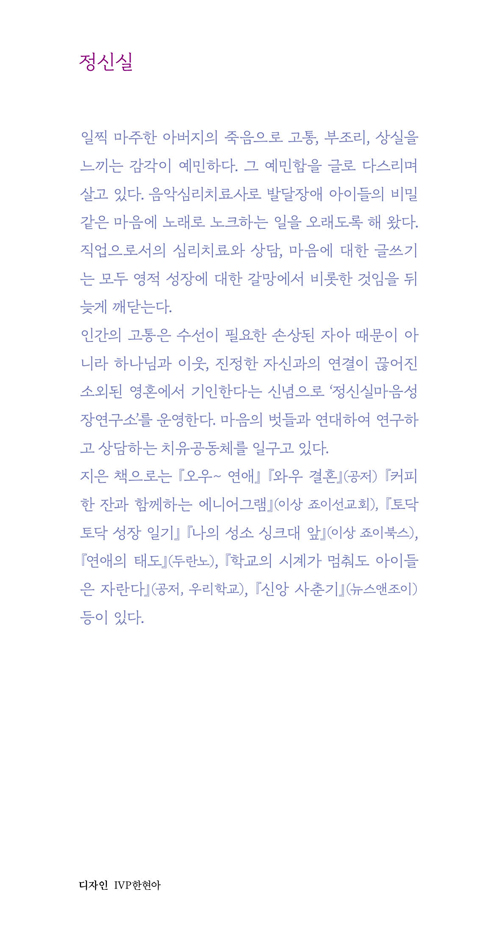 정신실

일찍 마주한 아버지의 죽음으로 고통, 부조리, 상실을 느끼는 감각이 예민하다. 그 예민함을 글로 다스리며 살고 있다. 음악심리치료사로 발달장애 아이들의 비밀 같은 마음에 노래로 노크하는 일을 오래도록 해 왔다. 직업으로서의 심리치료와 상담, 마음에 대한 글쓰기는 모두 영적 성장에 대한 갈망에서 비롯한 것임을 뒤늦게 깨닫는다.
인간의 고통은 수선이 필요한 손상된 자아 때문이 아니라 하나님과 이웃, 진정한 자신과의 연결이 끊어진 소외된 영혼에서 기인한다는 신념으로 '정신실마음성장연구소'를 운영한다. 마음의 벗들과 연대하여 연구하고 상담하는 치유공동체를 일구고 있다.
지은 책으로는 『오우~ 연애』 『와우 결혼』(공저) 『커피 한 잔과 함께하는 에니어그램』(이상 죠이선교회), 『토닥토닥 성장 일기』 『나의 성소 싱크대 앞』(이상 죠이북스), 『연애의 태도』(두란노), 『학교의 시계가 멈춰도 아이들은 자란다』(공저, 우리학교), 『신앙 사춘기』(뉴스앤조이) 등이 있다.

디자인 IVP한현아